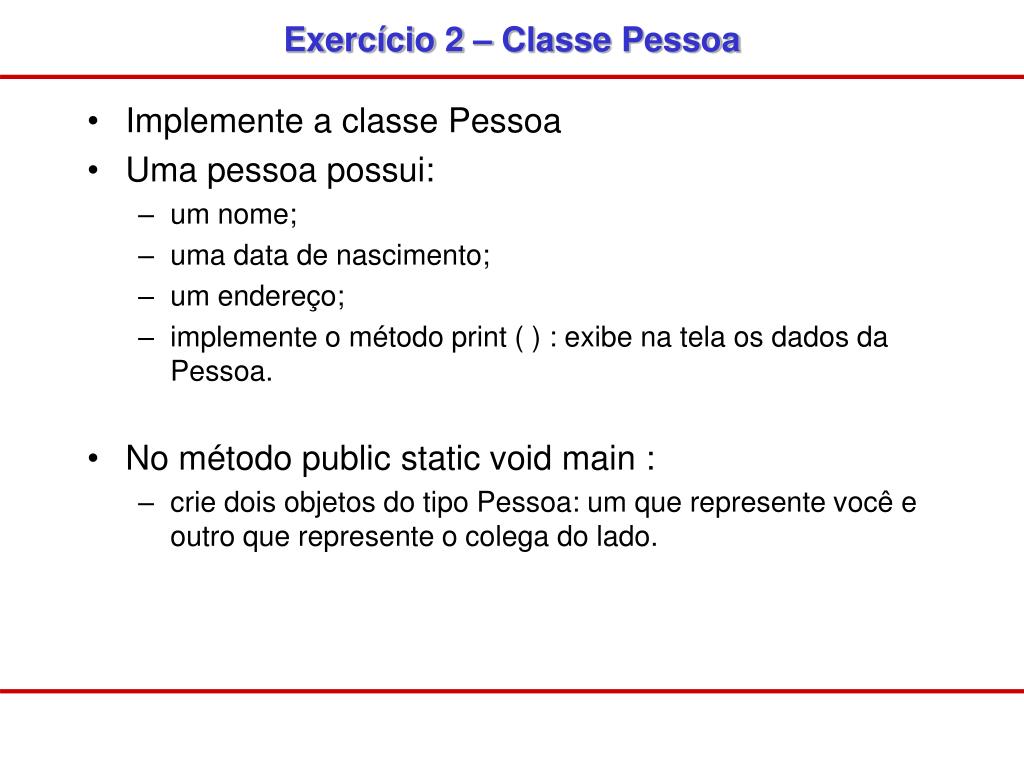 Exercício 2 – Classe Pessoa

• Implemente a classe Pessoa
• Uma pessoa possui:
– um nome;
– uma data de nascimento;
– um endereço;
– implemente o método print ( ) : exibe na tela os dados da Pessoa.

• No método public static void main :
– crie dois objetos do tipo Pessoa: um que represente você e outro que represente o colega do lado.